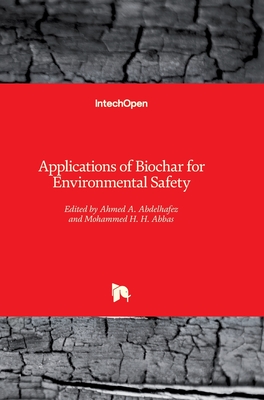 IntechOpen

Applications of Biochar for Environmental Safety

Edited by Ahmed A. Abdelhafez and Mohammed H. H. Abbas